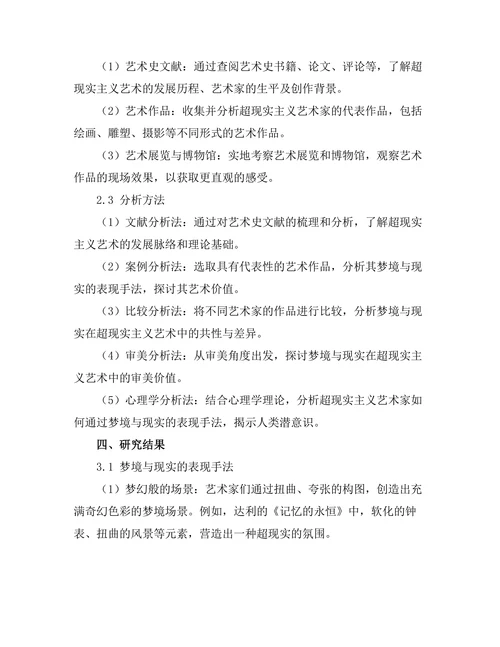 （1）艺术史文献：通过查阅艺术史书籍、论文、评论等，了解超现实主义艺术的发展历程、艺术家的生平及创作背景。

（2）艺术作品：收集并分析超现实主义艺术家的代表作品，包括绘画、雕塑、摄影等不同形式的艺术作品。

（3）艺术展览与博物馆：实地考察艺术展览和博物馆，观察艺术作品的现场效果，以获取更直观的感受。

2.3 分析方法

（1）文献分析法：通过对艺术史文献的梳理和分析，了解超现实主义艺术的发展脉络和理论基础。

（2）案例分析法：选取具有代表性的艺术作品，分析其梦境与现实的表现手法，探讨其艺术价值。

（3）比较分析法：将不同艺术家的作品进行比较，分析梦境与现实在超现实主义艺术中的共性与差异。

（4）审美分析法：从审美角度出发，探讨梦境与现实在超现实主义艺术中的审美价值。

（5）心理学分析法：结合心理学理论，分析超现实主义艺术家如何通过梦境与现实的表现手法，揭示人类潜意识。

四、研究结果

3.1 梦境与现实的表现手法

（1）梦幻般的场景：艺术家们通过扭曲、夸张的构图，创造出充满奇幻色彩的梦境场景。例如，达利的《记忆的永恒》中，软化的钟表、扭曲的风景等元素，营造出一种超现实的氛围。